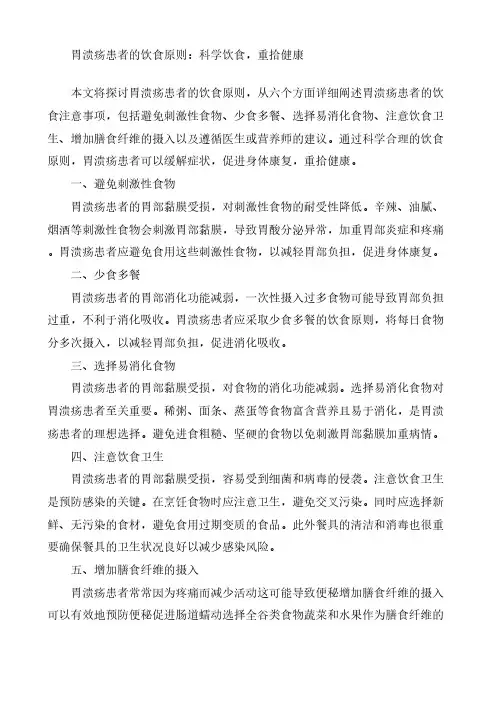 胃溃疡患者的饮食原则：科学饮食，重拾健康

本文将探讨胃溃疡患者的饮食原则，从六个方面详细阐述胃溃疡患者的饮食注意事项，包括避免刺激性食物、少食多餐、选择易消化食物、注意饮食卫生、增加膳食纤维的摄入以及遵循医生或营养师的建议。通过科学合理的饮食原则，胃溃疡患者可以缓解症状，促进身体康复，重拾健康。

一、避免刺激性食物

胃溃疡患者的胃部黏膜受损，对刺激性食物的耐受性降低。辛辣、油腻、烟酒等刺激性食物会刺激胃部黏膜，导致胃酸分泌异常，加重胃部炎症和疼痛。胃溃疡患者应避免食用这些刺激性食物，以减轻胃部负担，促进身体康复。

二、少食多餐

胃溃疡患者的胃部消化功能减弱，一次性摄入过多食物可能导致胃部负担过重，不利于消化吸收。胃溃疡患者应采取少食多餐的饮食原则，将每日食物分多次摄入，以减轻胃部负担，促进消化吸收。

三、选择易消化食物

胃溃疡患者的胃部黏膜受损，对食物的消化功能减弱。选择易消化食物对胃溃疡患者至关重要。稀粥、面条、蒸蛋等食物富含营养且易于消化，是胃溃疡患者的理想选择。避免进食粗糙、坚硬的食物以免刺激胃部黏膜加重病情。

四、注意饮食卫生

胃溃疡患者的胃部黏膜受损，容易受到细菌和病毒的侵袭。注意饮食卫生是预防感染的关键。在烹饪食物时应注意卫生，避免交叉污染。同时应选择新鲜、无污染的食材，避免食用过期变质的食品。此外餐具的清洁和消毒也很重要确保餐具的卫生状况良好以减少感染风险。

五、增加膳食纤维的摄入

胃溃疡患者常常因为疼痛而减少活动这可能导致便秘增加膳食纤维的摄入可以有效地预防便秘促进肠道蠕动选择全谷类食物蔬菜和水果作为膳食纤维的